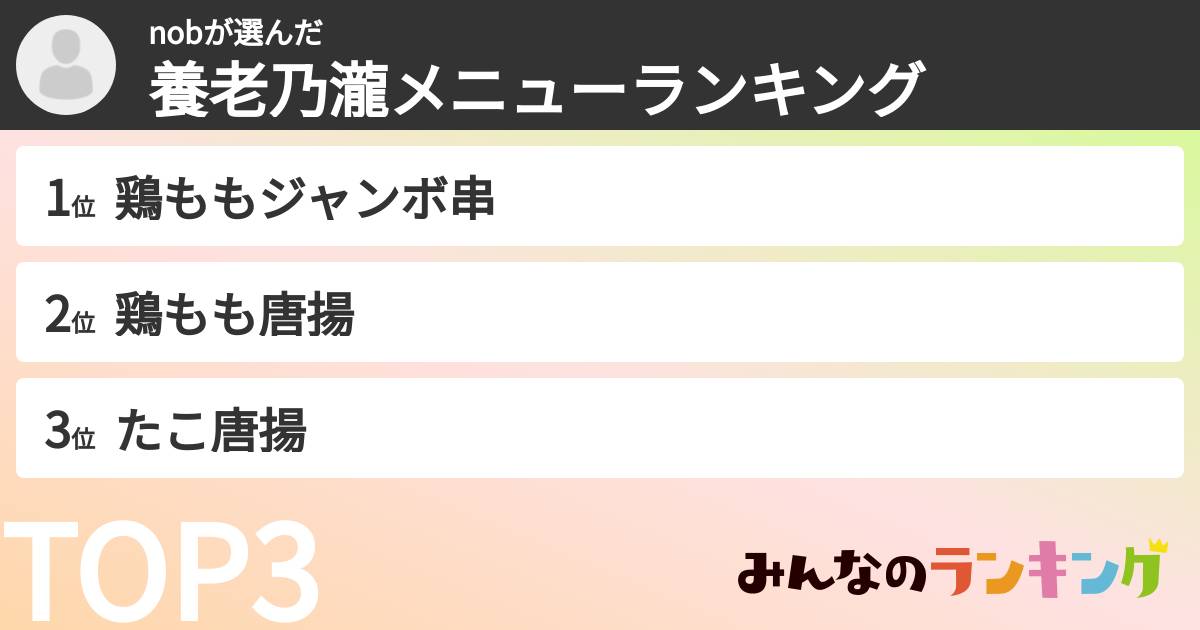 nobが選んだ
養老乃瀧メニューランキング

1位 鶏ももジャンボ串

2位 鶏もも唐揚

3位 たこ唐揚

TOP3

みんなのランキング